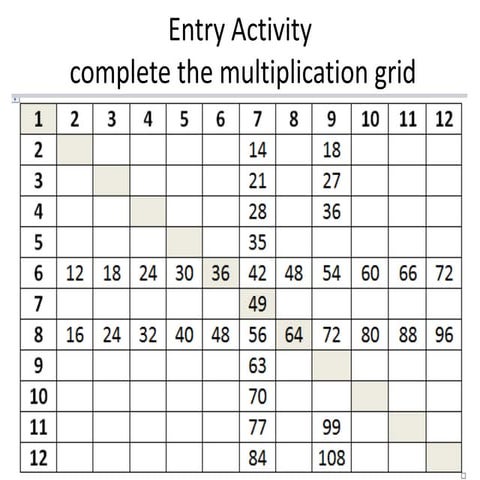 Entry Activity
complete the multiplication grid

| 1 | 2 | 3 | 4 | 5 | 6 | 7 | 8 | 9 | 10 | 11 | 12 |
|---|---|---|---|---|---|---|---|---|---|---|---|
| 2 | | | | | | 14 | | 18 | | | |
| 3 | | | | | | 21 | | 27 | | | |
| 4 | | | | | | 28 | | 36 | | | |
| 5 | | | | | | 35 | | | | | |
| 6 | 12 | 18 | 24 | 30 | 36 | 42 | 48 | 54 | 60 | 66 | 72 |
| 7 | | | | | | 49 | | | | | |
| 8 | 16 | 24 | 32 | 40 | 48 | 56 | 64 | 72 | 80 | 88 | 96 |
| 9 | | | | | | 63 | | | | | |
| 10 | | | | | | 70 | | | | | |
| 11 | | | | | | 77 | | 99 | | | |
| 12 | | | | | | 84 | | 108 | | | |